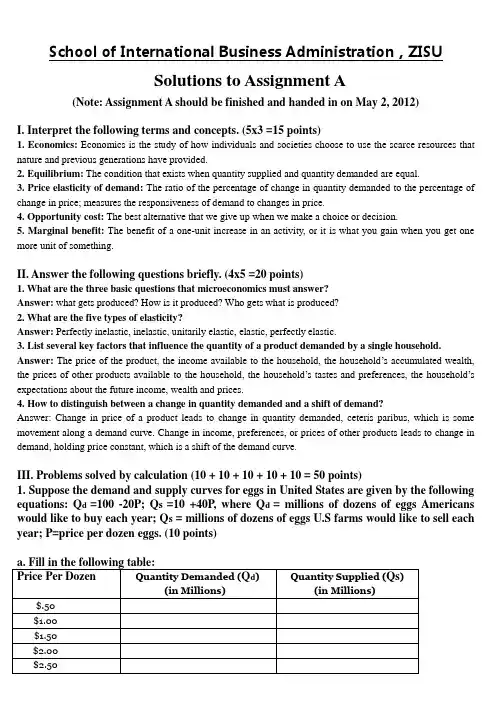 School of International Business Administration , ZISU

Solutions to Assignment A

(Note: Assignment A should be finished and handed in on May 2, 2012)

I. Interpret the following terms and concepts. (5x3 =15 points)

1. Economics: Economics is the study of how individuals and societies choose to use the scarce resources that nature and previous generations have provided.

2. Equilibrium: The condition that exists when quantity supplied and quantity demanded are equal.

3. Price elasticity of demand: The ratio of the percentage of change in quantity demanded to the percentage of change in price; measures the responsiveness of demand to changes in price.

4. Opportunity cost: The best alternative that we give up when we make a choice or decision.

5. Marginal benefit: The benefit of a one-unit increase in an activity, or it is what you gain when you get one more unit of something.

II. Answer the following questions briefly. (4x5 =20 points)

1. What are the three basic questions that microeconomics must answer?

Answer: what gets produced? How is it produced? Who gets what is produced?

2. What are the five types of elasticity?

Answer: Perfectly inelastic, inelastic, unitarily elastic, elastic, perfectly elastic.

3. List several key factors that influence the quantity of a product demanded by a single household.

Answer: The price of the product, the income available to the household, the household's accumulated wealth, the prices of other products available to the household, the household's tastes and preferences, the household's expectations about the future income, wealth and prices.

4. How to distinguish between a change in quantity demanded and a shift of demand?

Answer: Change in price of a product leads to change in quantity demanded, ceteris paribus, which is some movement along a demand curve. Change in income, preferences, or prices of other products leads to change in demand, holding price constant, which is a shift of the demand curve.

III. Problems solved by calculation (10 + 10 + 10 + 10 + 10 = 50 points)

1. Suppose the demand and supply curves for eggs in United States are given by the following equations: $Q_d$ =100 -20P; $Q_s$ =10 +40P, where $Q_d$ = millions of dozens of eggs Americans would like to buy each year; $Q_s$ = millions of dozens of eggs U.S farms would like to sell each year; P=price per dozen eggs. (10 points)

a. Fill in the following table:

| Price Per Dozen | Quantity Demanded ($Q_d$) (in Millions) | Quantity Supplied ($Q_s$) (in Millions) |
|---|---|---|
| $.50 | | |
| $1.00 | | |
| $1.50 | | |
| $2.00 | | |
| $2.50 | | |